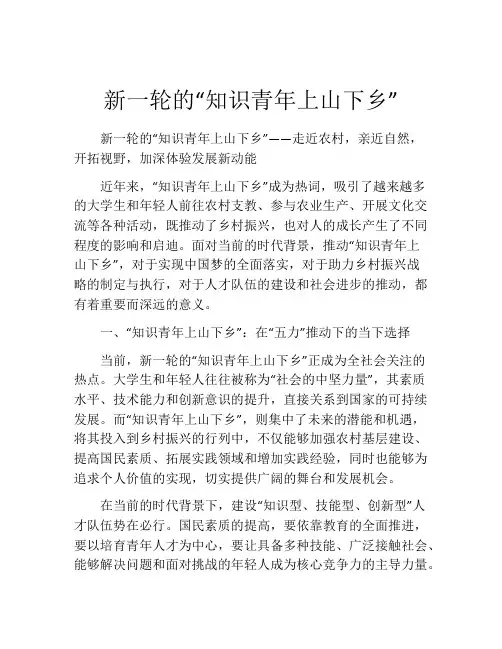 新一轮的“知识青年上山下乡”

新一轮的“知识青年上山下乡”——走近农村，亲近自然，开拓视野，加深体验发展新动能

近年来，“知识青年上山下乡”成为热词，吸引了越来越多的大学生和年轻人前往农村支教、参与农业生产、开展文化交流等各种活动，既推动了乡村振兴，也对人的成长产生了不同程度的影响和启迪。面对当前的时代背景，推动“知识青年上山下乡”，对于实现中国梦的全面落实，对于助力乡村振兴战略的制定与执行，对于人才队伍的建设和社会进步的推动，都有着重要而深远的意义。

一、“知识青年上山下乡”：在“五力”推动下的当下选择

当前，新一轮的“知识青年上山下乡”正成为全社会关注的热点。大学生和年轻人往往被称为“社会的中坚力量”，其素质水平、技术能力和创新意识的提升，直接关系到国家的可持续发展。而“知识青年上山下乡”，则集中了未来的潜能和机遇，将其投入到乡村振兴的行列中，不仅能够加强农村基层建设、提高国民素质、拓展实践领域和增加实践经验，同时也能够为追求个人价值的实现，切实提供广阔的舞台和发展机会。

在当前的时代背景下，建设“知识型、技能型、创新型”人才队伍势在必行。国民素质的提高，要依靠教育的全面推进，要以培育青年人才为中心，要让具备多种技能、广泛接触社会、能够解决问题和面对挑战的年轻人成为核心竞争力的主导力量。